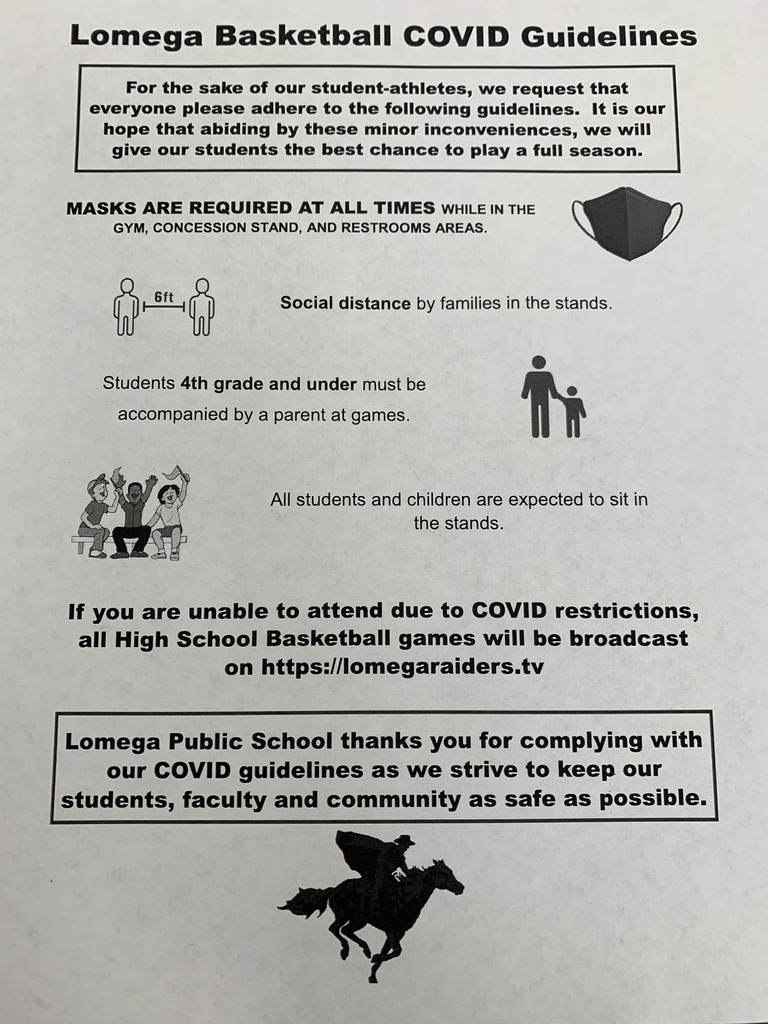 Lomega Basketball COVID Guidelines

For the sake of our student-athletes, we request that everyone please adhere to the following guidelines. It is our hope that abiding by these minor inconveniences, we will give our students the best chance to play a full season.

MASKS ARE REQUIRED AT ALL TIMES WHILE IN THE GYM, CONCESSION STAND, AND RESTROOMS AREAS.

6ft

Social distance by families in the stands.

Students 4th grade and under must be accompanied by a parent at games.

All students and children are expected to sit in the stands.

If you are unable to attend due to COVID restrictions, all High School Basketball games will be broadcast on https://lomegaraiders.tv

Lomega Public School thanks you for complying with our COVID guidelines as we strive to keep our students, faculty and community as safe as possible.